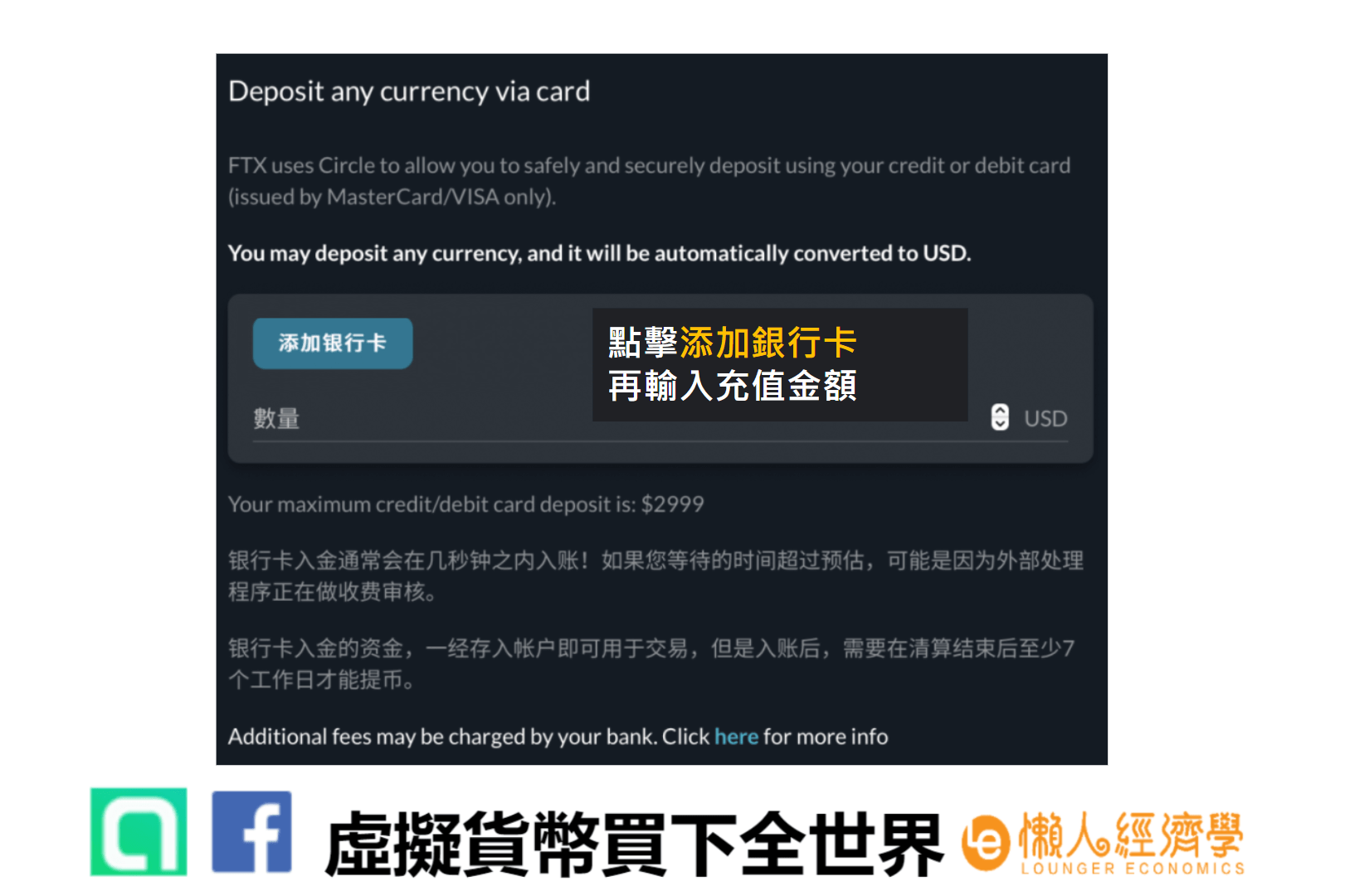 Deposit any currency via card

FTX uses Circle to allow you to safely and securely deposit using your credit or debit card (issued by MasterCard/VISA only).

You may deposit any currency, and it will be automatically converted to USD.

添加银行卡

點擊添加銀行卡
再輸入充值金額

數量

USD

Your maximum credit/debit card deposit is: $2999

银行卡入金通常会在几秒钟之内入账！如果您等待的时间超过预估，可能是因为外部处理程序正在做收费审核。

银行卡入金的资金，一经存入帐户即可用于交易，但是入账后，需要在清算结束后至少7个工作日才能提币。

Additional fees may be charged by your bank. Click here for more info

虛擬貨幣買下全世界

懶人經濟學
LOUNGER ECONOMICS